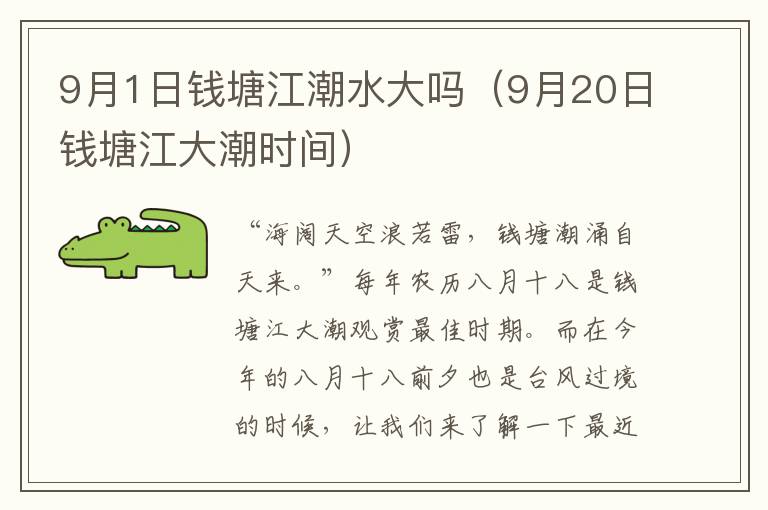 9月1日钱塘江潮水大吗（9月20日钱塘江大潮时间）

“海阔天空浪若雷，钱塘潮涌自天来。”每年农历八月十八是钱塘江大潮观赏最佳时期。而在今年的八月十八前夕也是台风过境的时候，让我们来了解一下最近